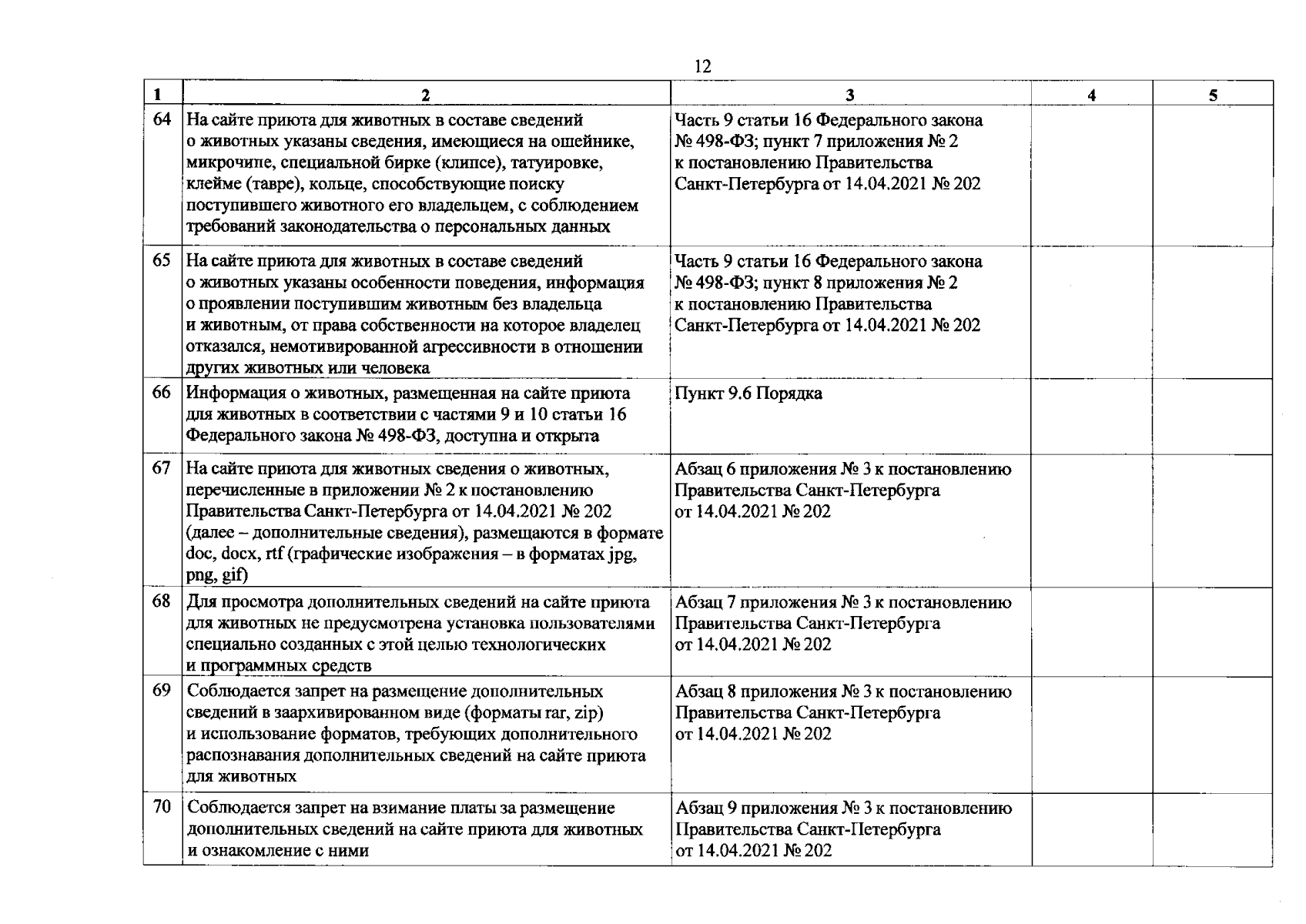 12

| 1 | 2 | 3 | 4 | 5 |
|---|---|---|---|---|
| 64 | На сайте приюта для животных в составе сведений о животных указаны сведения, имеющиеся на ошейнике, микрочипе, специальной бирке (клипсе), татуировке, клейме (тавре), кольце, способствующие поиску поступившего животного его владельцем, с соблюдением требований законодательства о персональных данных | Часть 9 статьи 16 Федерального закона № 498-ФЗ; пункт 7 приложения № 2 к постановлению Правительства Санкт-Петербурга от 14.04.2021 № 202 | | |
| 65 | На сайте приюта для животных в составе сведений о животных указаны особенности поведения, информация о проявлении поступившим животным без владельца и животным, от права собственности на которое владелец отказался, немотивированной агрессивности в отношении других животных или человека | Часть 9 статьи 16 Федерального закона № 498-ФЗ; пункт 8 приложения № 2 к постановлению Правительства Санкт-Петербурга от 14.04.2021 № 202 | | |
| 66 | Информация о животных, размещенная на сайте приюта для животных в соответствии с частями 9 и 10 статьи 16 Федерального закона № 498-ФЗ, доступна и открыта | Пункт 9.6 Порядка | | |
| 67 | На сайте приюта для животных сведения о животных, перечисленные в приложении № 2 к постановлению Правительства Санкт-Петербурга от 14.04.2021 № 202 (далее – дополнительные сведения), размещаются в формате doc, docx, rtf (графические изображения – в форматах jpg, png, gif) | Абзац 6 приложения № 3 к постановлению Правительства Санкт-Петербурга от 14.04.2021 № 202 | | |
| 68 | Для просмотра дополнительных сведений на сайте приюта для животных не предусмотрена установка пользователями специально созданных с этой целью технологических и программных средств | Абзац 7 приложения № 3 к постановлению Правительства Санкт-Петербурга от 14.04.2021 № 202 | | |
| 69 | Соблюдается запрет на размещение дополнительных сведений в заархивированном виде (форматы rar, zip) и использование форматов, требующих дополнительного распознавания дополнительных сведений на сайте приюта для животных | Абзац 8 приложения № 3 к постановлению Правительства Санкт-Петербурга от 14.04.2021 № 202 | | |
| 70 | Соблюдается запрет на взимание платы за размещение дополнительных сведений на сайте приюта для животных и ознакомление с ними | Абзац 9 приложения № 3 к постановлению Правительства Санкт-Петербурга от 14.04.2021 № 202 | | |